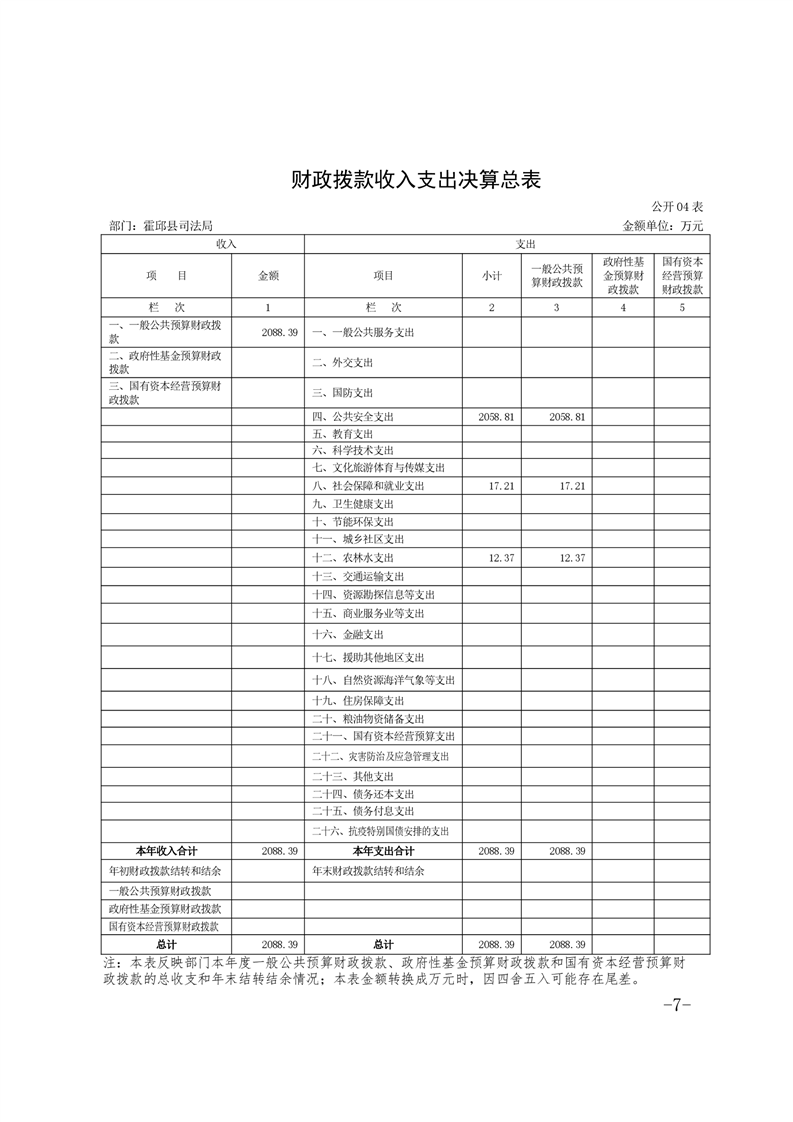 财政拨款收入支出决算总表

公开04表

部门：霍邱县司法局

金额单位：万元

| 收入 | | 支出 | | | | |
|---|---|---|---|---|---|---|
| 项　　目 | 金额 | 项目 | 小计 | 一般公共预算财政拨款 | 政府性基金预算财政拨款 | 国有资本经营预算财政拨款 |
| 栏　次 | 1 | 栏　次 | 2 | 3 | 4 | 5 |
| 一、一般公共预算财政拨款 | 2088.39 | 一、一般公共服务支出 | | | | |
| 二、政府性基金预算财政拨款 | | 二、外交支出 | | | | |
| 三、国有资本经营预算财政拨款 | | 三、国防支出 | | | | |
| | | 四、公共安全支出 | 2058.81 | 2058.81 | | |
| | | 五、教育支出 | | | | |
| | | 六、科学技术支出 | | | | |
| | | 七、文化旅游体育与传媒支出 | | | | |
| | | 八、社会保障和就业支出 | 17.21 | 17.21 | | |
| | | 九、卫生健康支出 | | | | |
| | | 十、节能环保支出 | | | | |
| | | 十一、城乡社区支出 | | | | |
| | | 十二、农林水支出 | 12.37 | 12.37 | | |
| | | 十三、交通运输支出 | | | | |
| | | 十四、资源勘探信息等支出 | | | | |
| | | 十五、商业服务业等支出 | | | | |
| | | 十六、金融支出 | | | | |
| | | 十七、援助其他地区支出 | | | | |
| | | 十八、自然资源海洋气象等支出 | | | | |
| | | 十九、住房保障支出 | | | | |
| | | 二十、粮油物资储备支出 | | | | |
| | | 二十一、国有资本经营预算支出 | | | | |
| | | 二十二、灾害防治及应急管理支出 | | | | |
| | | 二十三、其他支出 | | | | |
| | | 二十四、债务还本支出 | | | | |
| | | 二十五、债务付息支出 | | | | |
| | | 二十六、抗疫特别国债安排的支出 | | | | |
| 本年收入合计 | 2088.39 | 本年支出合计 | 2088.39 | 2088.39 | | |
| 年初财政拨款结转和结余 | | 年末财政拨款结转和结余 | | | | |
| 一般公共预算财政拨款 | | | | | | |
| 政府性基金预算财政拨款 | | | | | | |
| 国有资本经营预算财政拨款 | | | | | | |
| 总计 | 2088.39 | 总计 | 2088.39 | 2088.39 | | |

注：本表反映部门本年度一般公共预算财政拨款、政府性基金预算财政拨款和国有资本经营预算财政拨款的总收支和年末结转结余情况；本表金额转换成万元时，因四舍五入可能存在尾差。

-7-